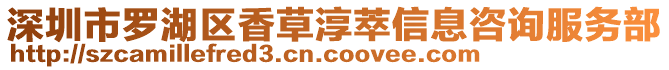 深圳市罗湖区香草淳萃信息咨询服务部
http://szcamillefred3.cn.coovee.com